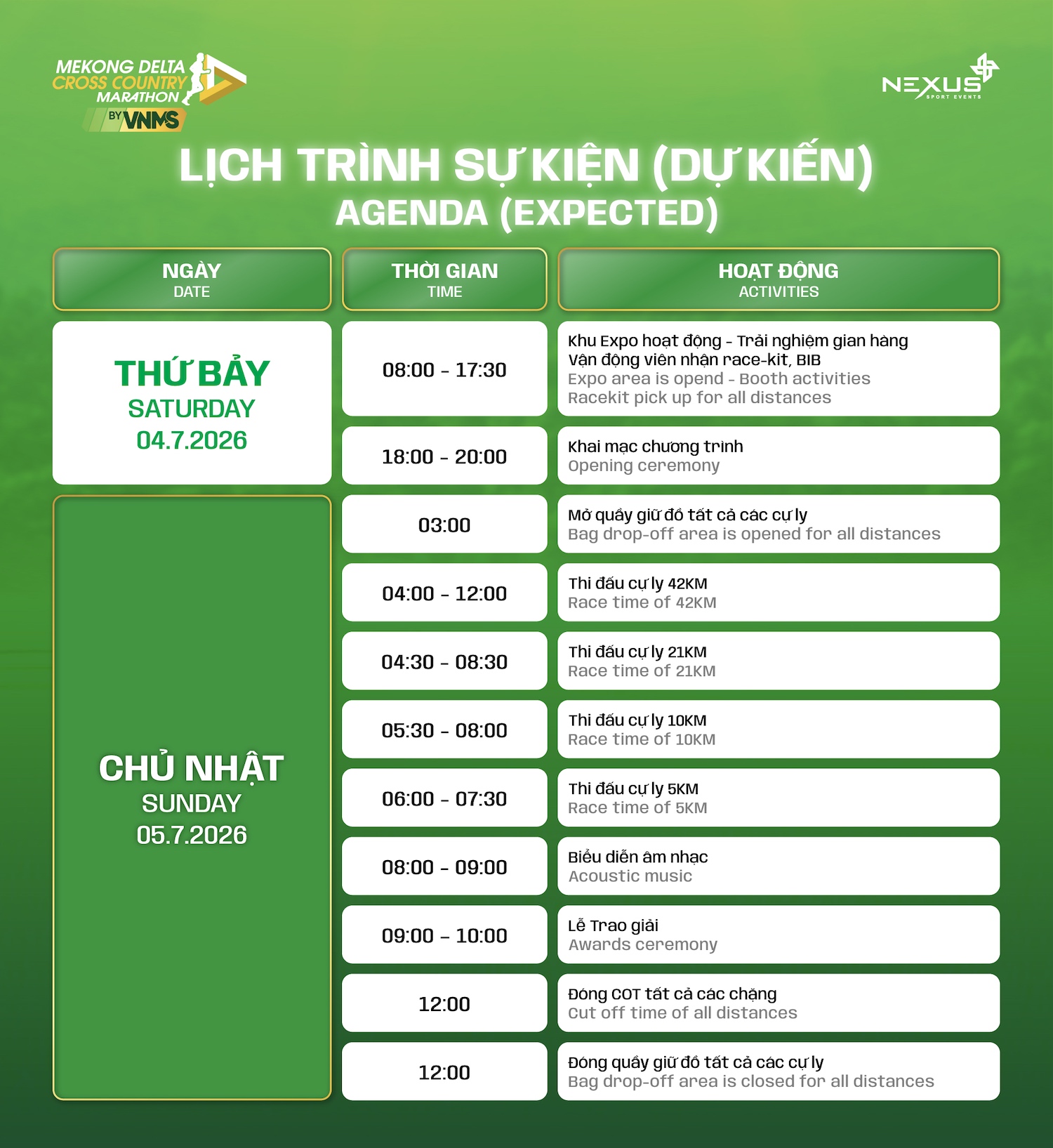 MEKONG DELTA CROSS COUNTRY MARATHON BY VNMS

NEXUS SPORT EVENTS

LỊCH TRÌNH SỰ KIỆN (DỰ KIẾN)
AGENDA (EXPECTED)

| NGÀY DATE | THỜI GIAN TIME | HOẠT ĐỘNG ACTIVITIES |
|---|---|---|
| THỨ BẢY SATURDAY 04.7.2026 | 08:00 - 17:30 | Khu Expo hoạt động - Trải nghiệm gian hàng Vận động viên nhận race-kit, BIB Expo area is opend - Booth activities Racekit pick up for all distances |
| | 18:00 - 20:00 | Khai mạc chương trình Opening ceremony |
| CHỦ NHẬT SUNDAY 05.7.2026 | 03:00 | Mở quầy giữ đồ tất cả các cự ly Bag drop-off area is opened for all distances |
| | 04:00 - 12:00 | Thi đấu cự ly 42KM Race time of 42KM |
| | 04:30 - 08:30 | Thi đấu cự ly 21KM Race time of 21KM |
| | 05:30 - 08:00 | Thi đấu cự ly 10KM Race time of 10KM |
| | 06:00 - 07:30 | Thi đấu cự ly 5KM Race time of 5KM |
| | 08:00 - 09:00 | Biểu diễn âm nhạc Acoustic music |
| | 09:00 - 10:00 | Lễ Trao giải Awards ceremony |
| | 12:00 | Đóng COT tất cả các chặng Cut off time of all distances |
| | 12:00 | Đóng quầy giữ đồ tất cả các cự ly Bag drop-off area is closed for all distances |